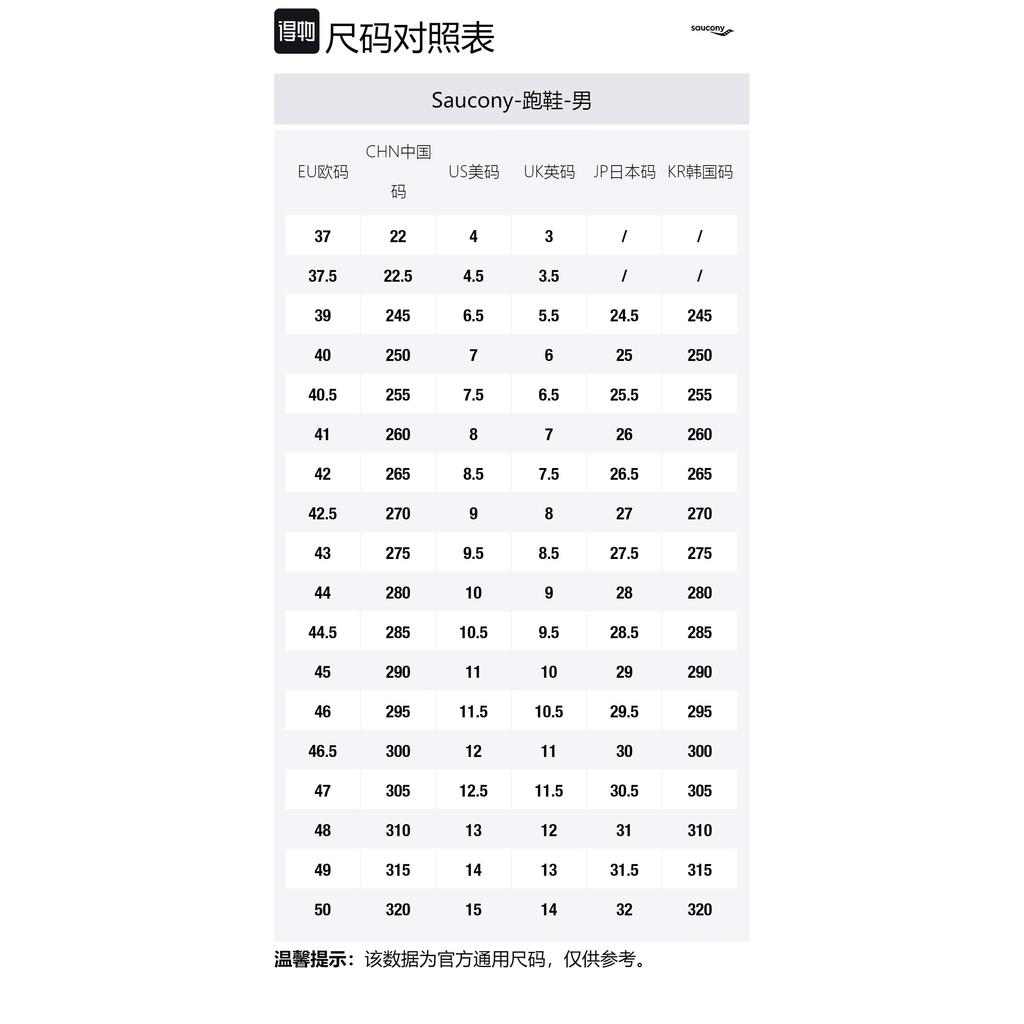 得物 尺码对照表

saucony

Saucony-跑鞋-男

| EU欧码 | CHN中国码 | US美码 | UK英码 | JP日本码 | KR韩国码 |
|---|---|---|---|---|---|
| 37 | 22 | 4 | 3 | / | / |
| 37.5 | 22.5 | 4.5 | 3.5 | / | / |
| 39 | 245 | 6.5 | 5.5 | 24.5 | 245 |
| 40 | 250 | 7 | 6 | 25 | 250 |
| 40.5 | 255 | 7.5 | 6.5 | 25.5 | 255 |
| 41 | 260 | 8 | 7 | 26 | 260 |
| 42 | 265 | 8.5 | 7.5 | 26.5 | 265 |
| 42.5 | 270 | 9 | 8 | 27 | 270 |
| 43 | 275 | 9.5 | 8.5 | 27.5 | 275 |
| 44 | 280 | 10 | 9 | 28 | 280 |
| 44.5 | 285 | 10.5 | 9.5 | 28.5 | 285 |
| 45 | 290 | 11 | 10 | 29 | 290 |
| 46 | 295 | 11.5 | 10.5 | 29.5 | 295 |
| 46.5 | 300 | 12 | 11 | 30 | 300 |
| 47 | 305 | 12.5 | 11.5 | 30.5 | 305 |
| 48 | 310 | 13 | 12 | 31 | 310 |
| 49 | 315 | 14 | 13 | 31.5 | 315 |
| 50 | 320 | 15 | 14 | 32 | 320 |

温馨提示：该数据为官方通用尺码，仅供参考。